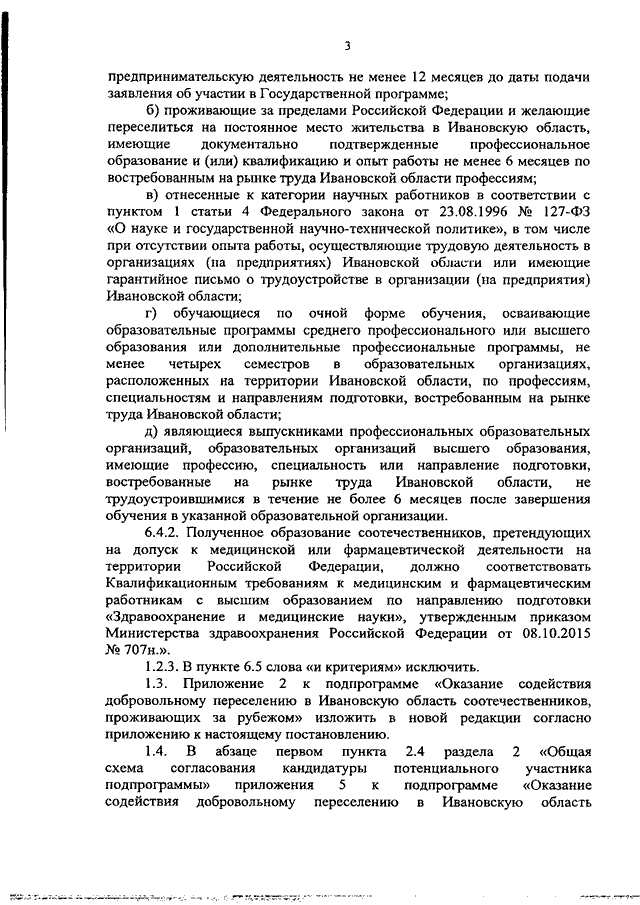 3

предпринимательскую деятельность не менее 12 месяцев до даты подачи заявления об участии в Государственной программе;

б) проживающие за пределами Российской Федерации и желающие переселиться на постоянное место жительства в Ивановскую область, имеющие документально подтвержденные профессиональное образование и (или) квалификацию и опыт работы не менее 6 месяцев по востребованным на рынке труда Ивановской области профессиям;

в) отнесенные к категории научных работников в соответствии с пунктом 1 статьи 4 Федерального закона от 23.08.1996 № 127-ФЗ «О науке и государственной научно-технической политике», в том числе при отсутствии опыта работы, осуществляющие трудовую деятельность в организациях (на предприятиях) Ивановской области или имеющие гарантийное письмо о трудоустройстве в организации (на предприятия) Ивановской области;

г) обучающиеся по очной форме обучения, осваивающие образовательные программы среднего профессионального или высшего образования или дополнительные профессиональные программы, не менее четырех семестров в образовательных организациях, расположенных на территории Ивановской области, по профессиям, специальностям и направлениям подготовки, востребованным на рынке труда Ивановской области;

д) являющиеся выпускниками профессиональных образовательных организаций, образовательных организаций высшего образования, имеющие профессию, специальность или направление подготовки, востребованные на рынке труда Ивановской области, не трудоустроившимися в течение не более 6 месяцев после завершения обучения в указанной образовательной организации.

6.4.2. Полученное образование соотечественников, претендующих на допуск к медицинской или фармацевтической деятельности на территории Российской Федерации, должно соответствовать Квалификационным требованиям к медицинским и фармацевтическим работникам с высшим образованием по направлению подготовки «Здравоохранение и медицинские науки», утвержденным приказом Министерства здравоохранения Российской Федерации от 08.10.2015 № 707н.».

1.2.3. В пункте 6.5 слова «и критериям» исключить.

1.3. Приложение 2 к подпрограмме «Оказание содействия добровольному переселению в Ивановскую область соотечественников, проживающих за рубежом» изложить в новой редакции согласно приложению к настоящему постановлению.

1.4. В абзаце первом пункта 2.4 раздела 2 «Общая схема согласования кандидатуры потенциального участника подпрограммы» приложения 5 к подпрограмме «Оказание содействия добровольному переселению в Ивановскую область